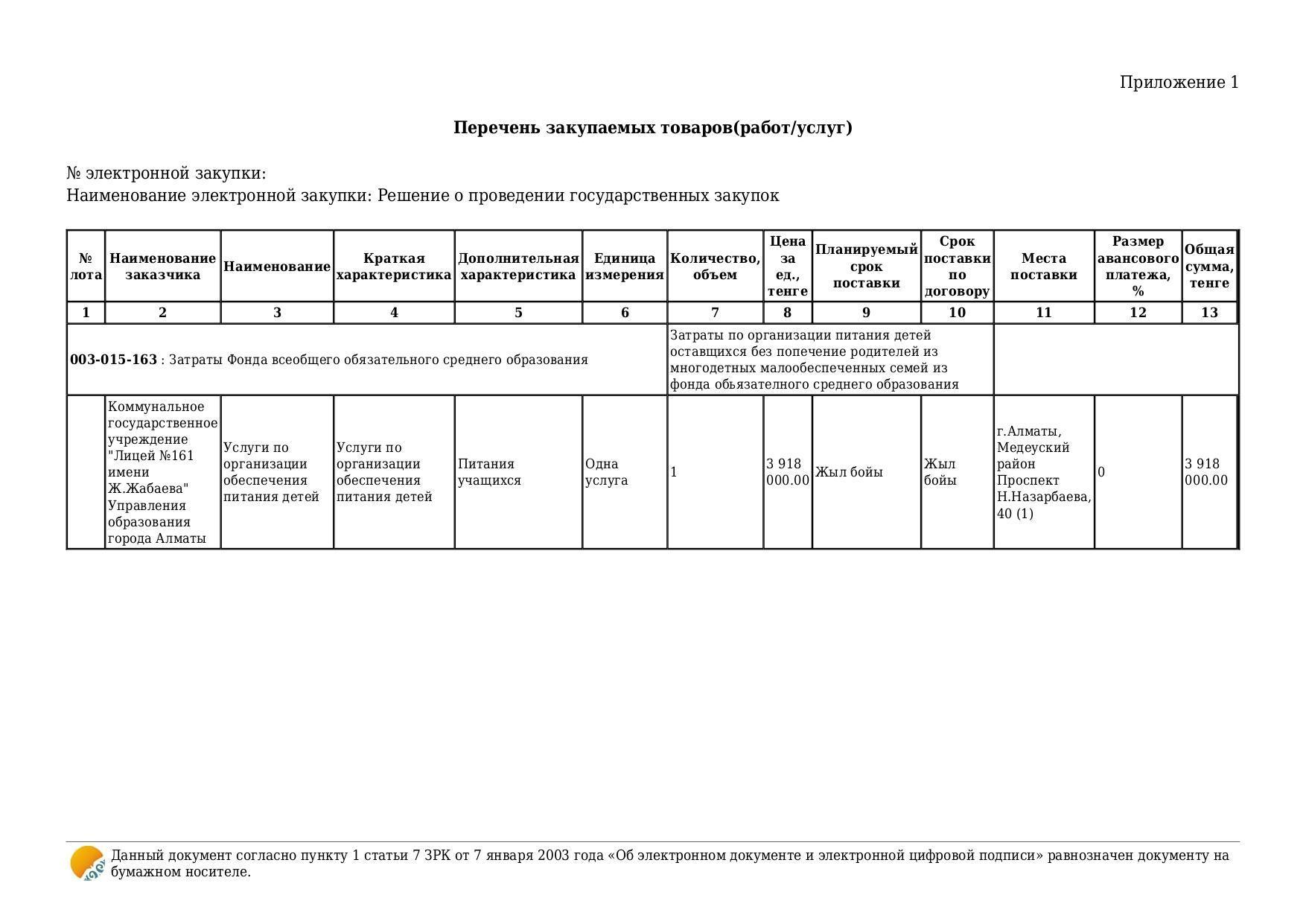 Приложение 1

**Перечень закупаемых товаров(работ/услуг)**

№ электронной закупки:
Наименование электронной закупки: Решение о проведении государственных закупок

| № лота | Наименование заказчика | Наименование | Краткая характеристика | Дополнительная характеристика | Единица измерения | Количество, объем | Цена за ед., тенге | Планируемый срок поставки | Срок поставки по договору | Места поставки | Размер авансового платежа, % | Общая сумма, тенге |
|---|---|---|---|---|---|---|---|---|---|---|---|---|
| 1 | 2 | 3 | 4 | 5 | 6 | 7 | 8 | 9 | 10 | 11 | 12 | 13 |
| **003-015-163** : Затраты Фонда всеобщего обязательного среднего образования | | | | | | Затраты по организации питания детей оставщихся без попечение родителей из многодетных малообеспеченных семей из фонда обьязателного среднего образования | | | | | | |
| | Коммунальное государственное учреждение "Лицей №161 имени Ж.Жабаева" Управления образования города Алматы | Услуги по организации обеспечения питания детей | Услуги по организации обеспечения питания детей | Питания учащихся | Одна услуга | 1 | 3 918 000.00 | Жыл бойы | Жыл бойы | г.Алматы, Медеуский район Проспект Н.Назарбаева, 40 (1) | 0 | 3 918 000.00 |

Данный документ согласно пункту 1 статьи 7 ЗРК от 7 января 2003 года «Об электронном документе и электронной цифровой подписи» равнозначен документу на бумажном носителе.